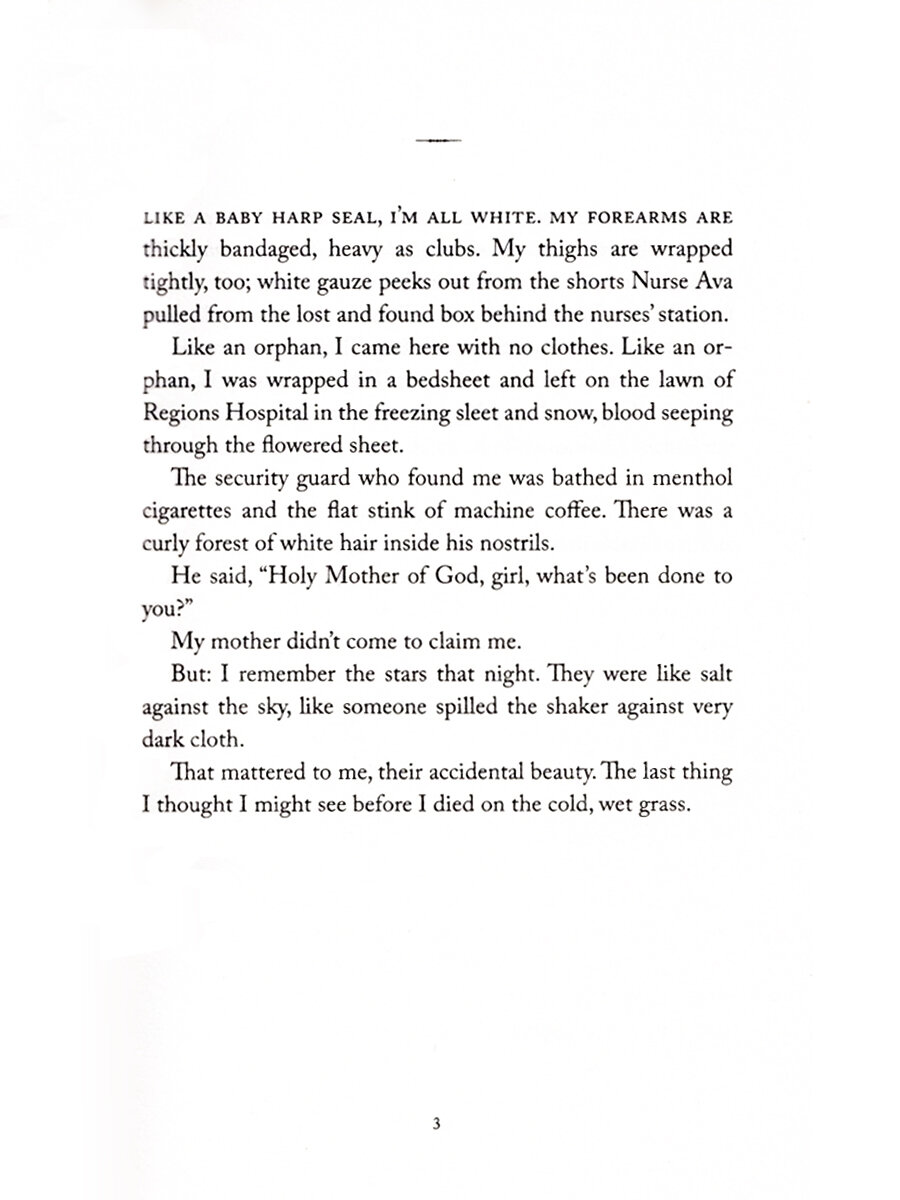 LIKE A BABY HARP SEAL, I'M ALL WHITE. MY FOREARMS ARE thickly bandaged, heavy as clubs. My thighs are wrapped tightly, too; white gauze peeks out from the shorts Nurse Ava pulled from the lost and found box behind the nurses' station.

Like an orphan, I came here with no clothes. Like an orphan, I was wrapped in a bedsheet and left on the lawn of Regions Hospital in the freezing sleet and snow, blood seeping through the flowered sheet.

The security guard who found me was bathed in menthol cigarettes and the flat stink of machine coffee. There was a curly forest of white hair inside his nostrils.

He said, "Holy Mother of God, girl, what's been done to you?"

My mother didn't come to claim me.

But: I remember the stars that night. They were like salt against the sky, like someone spilled the shaker against very dark cloth.

That mattered to me, their accidental beauty. The last thing I thought I might see before I died on the cold, wet grass.

3